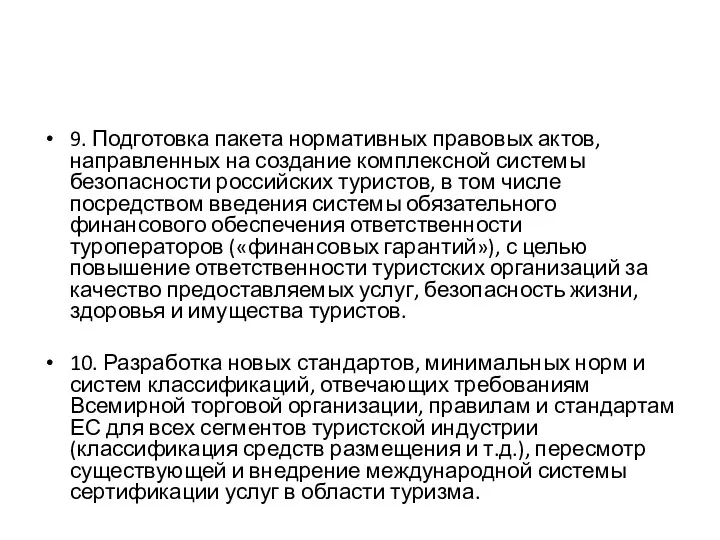 • 9. Подготовка пакета нормативных правовых актов, направленных на создание комплексной системы безопасности российских туристов, в том числе посредством введения системы обязательного финансового обеспечения ответственности туроператоров («финансовых гарантий»), с целью повышение ответственности туристских организаций за качество предоставляемых услуг, безопасность жизни, здоровья и имущества туристов.

• 10. Разработка новых стандартов, минимальных норм и систем классификаций, отвечающих требованиям Всемирной торговой организации, правилам и стандартам ЕС для всех сегментов туристской индустрии (классификация средств размещения и т.д.), пересмотр существующей и внедрение международной системы сертификации услуг в области туризма.